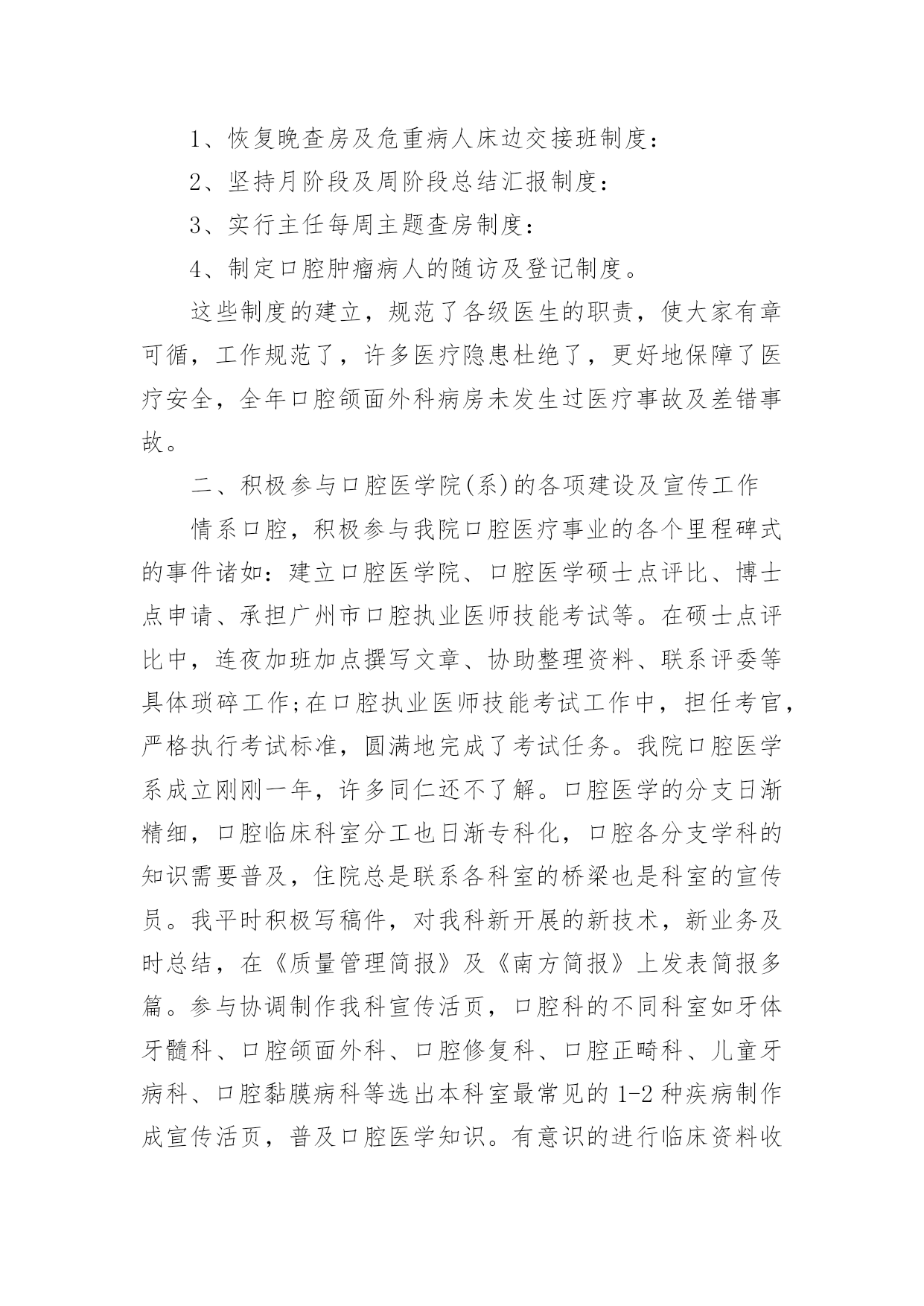 1、恢复晚查房及危重病人床边交接班制度:

2、坚持月阶段及周阶段总结汇报制度:

3、实行主任每周主题查房制度:

4、制定口腔肿瘤病人的随访及登记制度。

这些制度的建立，规范了各级医生的职责，使大家有章可循，工作规范了，许多医疗隐患杜绝了，更好地保障了医疗安全，全年口腔颌面外科病房未发生过医疗事故及差错事故。

二、积极参与口腔医学院(系)的各项建设及宣传工作

情系口腔，积极参与我院口腔医疗事业的各个里程碑式的事件诸如：建立口腔医学院、口腔医学硕士点评比、博士点申请、承担广州市口腔执业医师技能考试等。在硕士点评比中，连夜加班加点撰写文章、协助整理资料、联系评委等具体琐碎工作;在口腔执业医师技能考试工作中，担任考官，严格执行考试标准，圆满地完成了考试任务。我院口腔医学系成立刚刚一年，许多同仁还不了解。口腔医学的分支日渐精细，口腔临床科室分工也日渐专科化，口腔各分支学科的知识需要普及，住院总是联系各科室的桥梁也是科室的宣传员。我平时积极写稿件，对我科新开展的新技术，新业务及时总结，在《质量管理简报》及《南方简报》上发表简报多篇。参与协调制作我科宣传活页，口腔科的不同科室如牙体牙髓科、口腔颌面外科、口腔修复科、口腔正畸科、儿童牙病科、口腔黏膜病科等选出本科室最常见的1-2种疾病制作成宣传活页，普及口腔医学知识。有意识的进行临床资料收